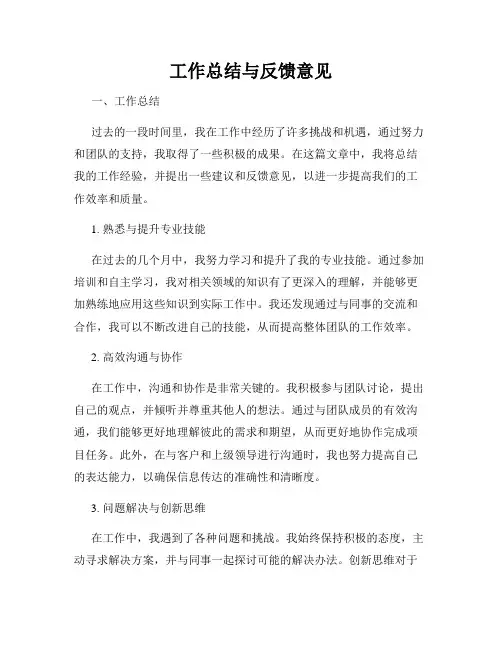 工作总结与反馈意见

一、工作总结

过去的一段时间里，我在工作中经历了许多挑战和机遇，通过努力和团队的支持，我取得了一些积极的成果。在这篇文章中，我将总结我的工作经验，并提出一些建议和反馈意见，以进一步提高我们的工作效率和质量。

1. 熟悉与提升专业技能

在过去的几个月中，我努力学习和提升了我的专业技能。通过参加培训和自主学习，我对相关领域的知识有了更深入的理解，并能够更加熟练地应用这些知识到实际工作中。我还发现通过与同事的交流和合作，我可以不断改进自己的技能，从而提高整体团队的工作效率。

2. 高效沟通与协作

在工作中，沟通和协作是非常关键的。我积极参与团队讨论，提出自己的观点，并倾听并尊重其他人的想法。通过与团队成员的有效沟通，我们能够更好地理解彼此的需求和期望，从而更好地协作完成项目任务。此外，在与客户和上级领导进行沟通时，我也努力提高自己的表达能力，以确保信息传达的准确性和清晰度。

3. 问题解决与创新思维

在工作中，我遇到了各种问题和挑战。我始终保持积极的态度，主动寻求解决方案，并与同事一起探讨可能的解决办法。创新思维对于